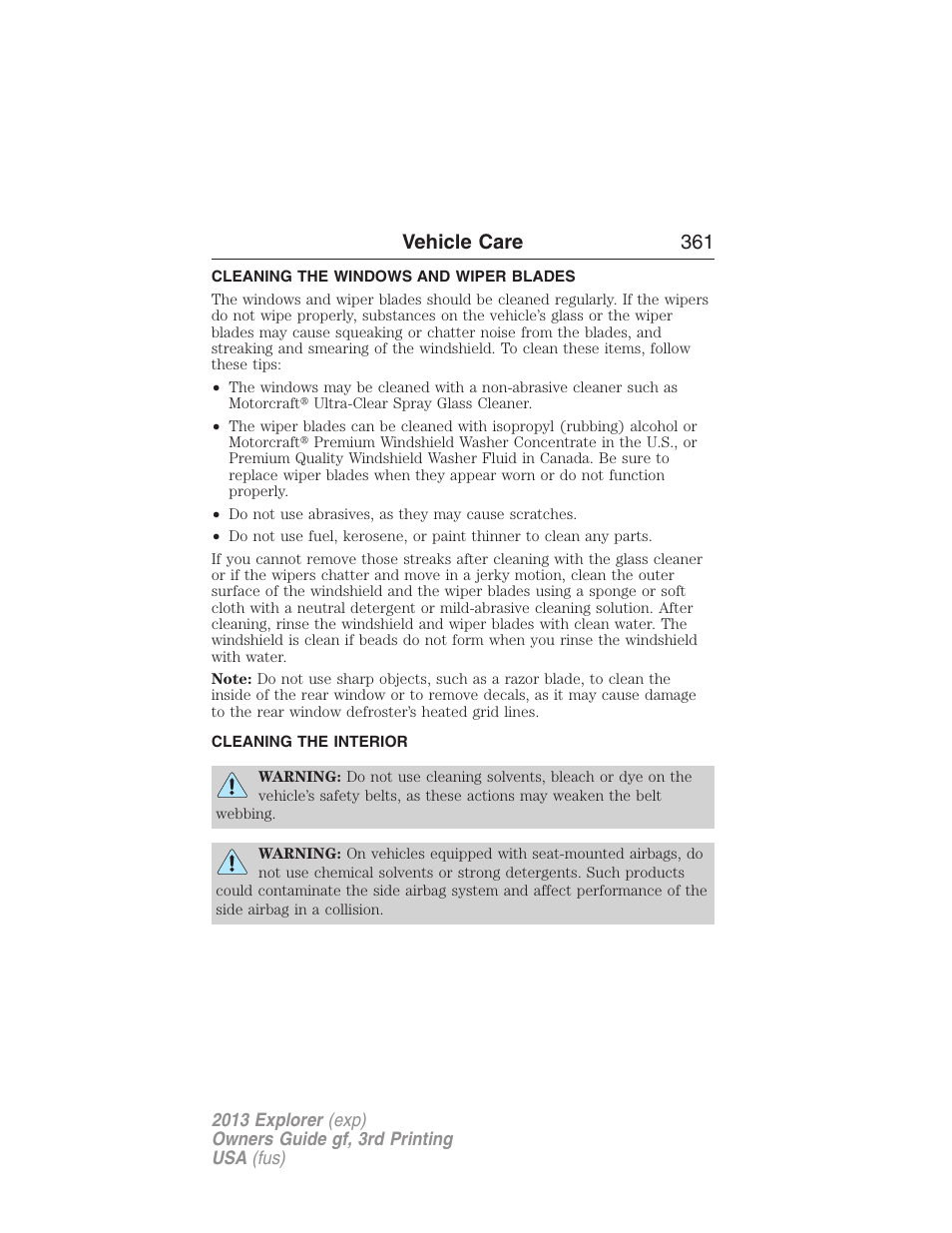 Vehicle Care 361

CLEANING THE WINDOWS AND WIPER BLADES

The windows and wiper blades should be cleaned regularly. If the wipers do not wipe properly, substances on the vehicle's glass or the wiper blades may cause squeaking or chatter noise from the blades, and streaking and smearing of the windshield. To clean these items, follow these tips:

• The windows may be cleaned with a non-abrasive cleaner such as Motorcraft® Ultra-Clear Spray Glass Cleaner.

• The wiper blades can be cleaned with isopropyl (rubbing) alcohol or Motorcraft® Premium Windshield Washer Concentrate in the U.S., or Premium Quality Windshield Washer Fluid in Canada. Be sure to replace wiper blades when they appear worn or do not function properly.

• Do not use abrasives, as they may cause scratches.

• Do not use fuel, kerosene, or paint thinner to clean any parts.

If you cannot remove those streaks after cleaning with the glass cleaner or if the wipers chatter and move in a jerky motion, clean the outer surface of the windshield and the wiper blades using a sponge or soft cloth with a neutral detergent or mild-abrasive cleaning solution. After cleaning, rinse the windshield and wiper blades with clean water. The windshield is clean if beads do not form when you rinse the windshield with water.

Note: Do not use sharp objects, such as a razor blade, to clean the inside of the rear window or to remove decals, as it may cause damage to the rear window defroster's heated grid lines.

CLEANING THE INTERIOR

WARNING: Do not use cleaning solvents, bleach or dye on the vehicle's safety belts, as these actions may weaken the belt webbing.

WARNING: On vehicles equipped with seat-mounted airbags, do not use chemical solvents or strong detergents. Such products could contaminate the side airbag system and affect performance of the side airbag in a collision.

2013 Explorer (exp)
Owners Guide gf, 3rd Printing
USA (fus)